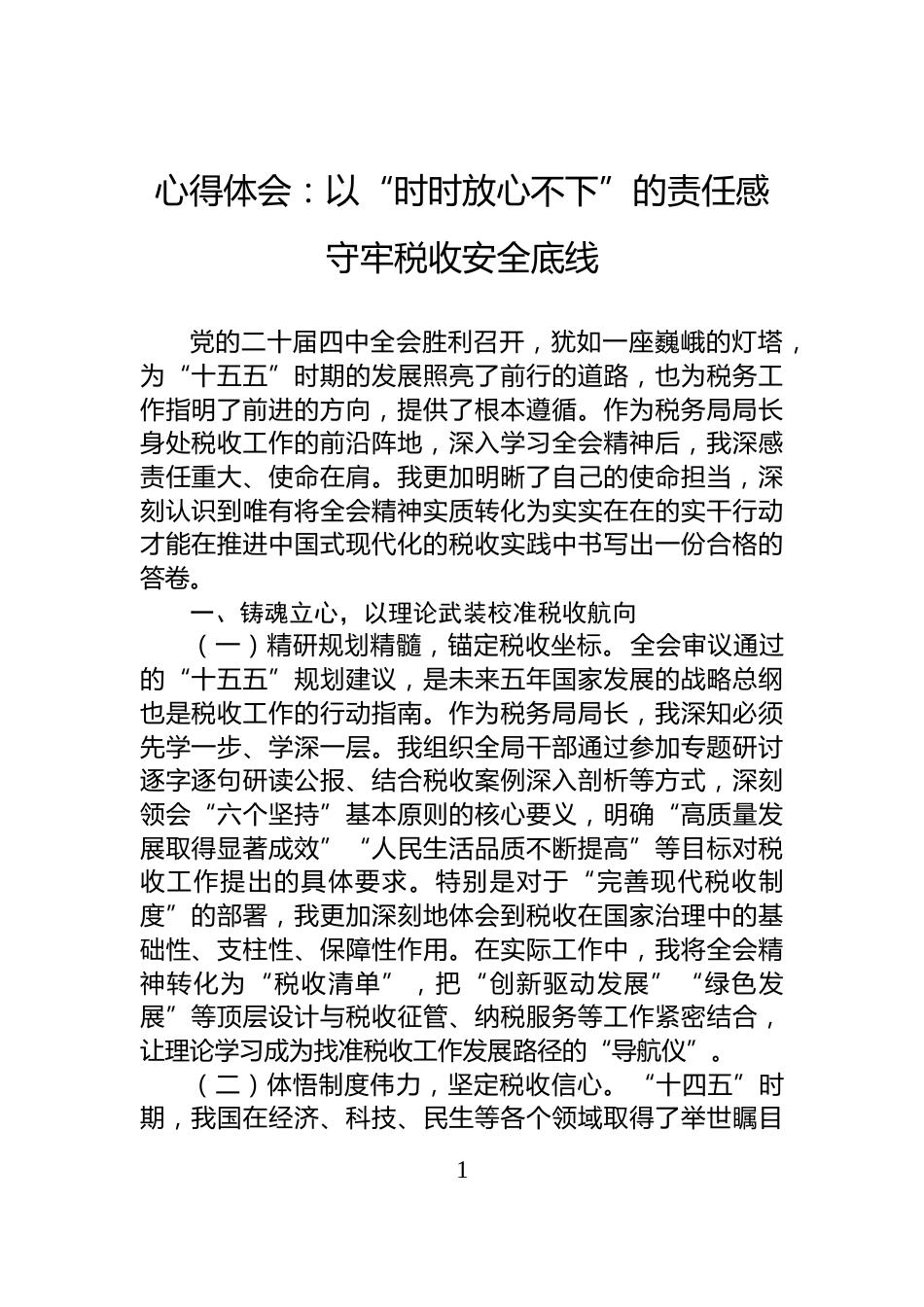 心得体会：以“时时放心不下”的责任感守牢税收安全底线

党的二十届四中全会胜利召开，犹如一座巍峨的灯塔，为“十五五”时期的发展照亮了前行的道路，也为税务工作指明了前进的方向，提供了根本遵循。作为税务局局长身处税收工作的前沿阵地，深入学习全会精神后，我深感责任重大、使命在肩。我更加明晰了自己的使命担当，深刻认识到唯有将全会精神实质转化为实实在在的实干行动才能在推进中国式现代化的税收实践中书写出一份合格的答卷。

一、铸魂立心，以理论武装校准税收航向

（一）精研规划精髓，锚定税收坐标。全会审议通过的“十五五”规划建议，是未来五年国家发展的战略总纲也是税收工作的行动指南。作为税务局局长，我深知必须先学一步、学深一层。我组织全局干部通过参加专题研讨逐字逐句研读公报、结合税收案例深入剖析等方式，深刻领会“六个坚持”基本原则的核心要义，明确“高质量发展取得显著成效”“人民生活品质不断提高”等目标对税收工作提出的具体要求。特别是对于“完善现代税收制度”的部署，我更加深刻地体会到税收在国家治理中的基础性、支柱性、保障性作用。在实际工作中，我将全会精神转化为“税收清单”，把“创新驱动发展”“绿色发展”等顶层设计与税收征管、纳税服务等工作紧密结合，让理论学习成为找准税收工作发展路径的“导航仪”。

（二）体悟制度伟力，坚定税收信心。“十四五”时期，我国在经济、科技、民生等各个领域取得了举世瞩目

1